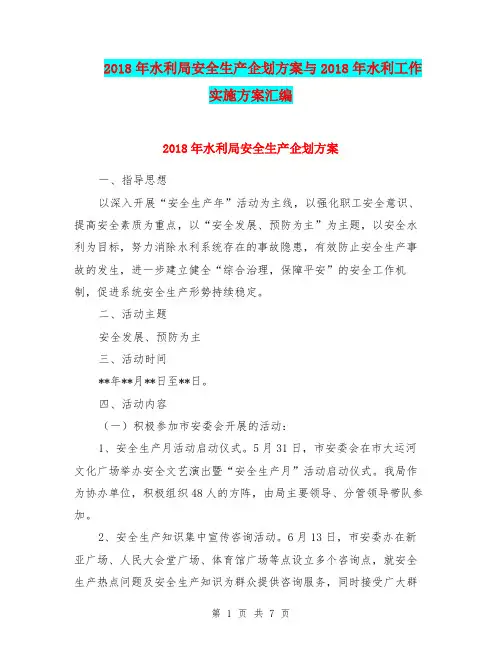 2018年水利局安全生产企划方案与2018年水利工作实施方案汇编

2018年水利局安全生产企划方案

一、指导思想

以深入开展“安全生产年”活动为主线，以强化职工安全意识、提高安全素质为重点，以“安全发展、预防为主”为主题，以安全水利为目标，努力消除水利系统存在的事故隐患，有效防止安全生产事故的发生，进一步建立健全“综合治理，保障平安”的安全工作机制，促进系统安全生产形势持续稳定。

二、活动主题

安全发展、预防为主

三、活动时间

**年**月**日至**日。

四、活动内容

（一）积极参加市安委会开展的活动：

1、安全生产月活动启动仪式。5月31日，市安委会在市大运河文化广场举办安全文艺演出暨“安全生产月”活动启动仪式。我局作为协办单位，积极组织48人的方阵，由局主要领导、分管领导带队参加。

2、安全生产知识集中宣传咨询活动。6月13日，市安委办在新亚广场、人民大会堂广场、体育馆广场等点设立多个咨询点，就安全生产热点问题及安全生产知识为群众提供咨询服务，同时接受广大群

第 1 页 共 7 页